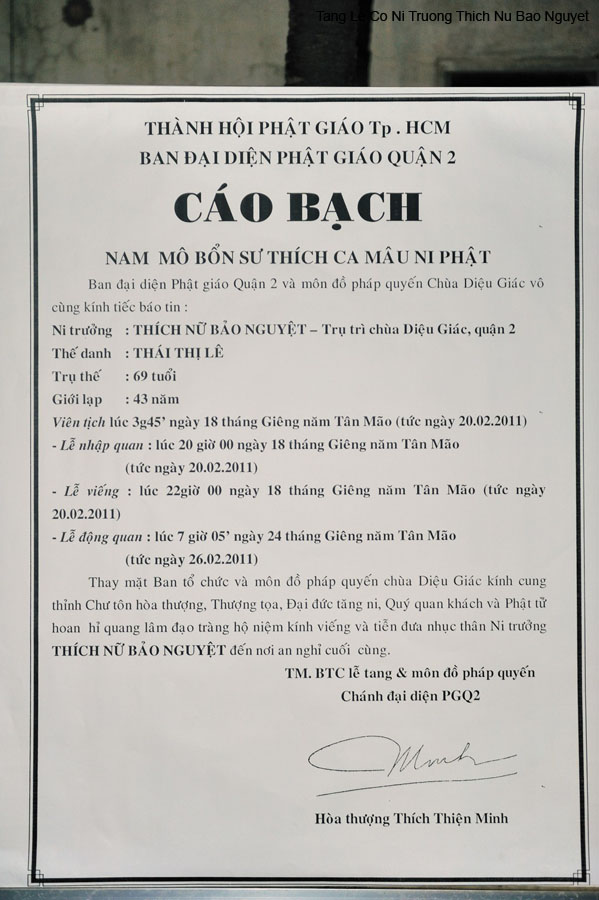 Tang Le Co Ni Truong Thich Nu Bao Nguyet

THÀNH HỘI PHẬT GIÁO Tp . HCM
BAN ĐẠI DIỆN PHẬT GIÁO QUẬN 2

CÁO BẠCH

NAM MÔ BỔN SƯ THÍCH CA MÂU NI PHẬT

Ban đại diện Phật giáo Quận 2 và môn đồ pháp quyến Chùa Diệu Giác vô cùng kính tiếc báo tin :

Ni trưởng : THÍCH NỮ BẢO NGUYỆT – Trụ trì chùa Diệu Giác, quận 2
Thế danh : THÁI THỊ LÊ
Trụ thế : 69 tuổi
Giới lạp : 43 năm
Viên tịch lúc 3g45' ngày 18 tháng Giêng năm Tân Mão (tức ngày 20.02.2011)
- Lễ nhập quan : lúc 20 giờ 00 ngày 18 tháng Giêng năm Tân Mão (tức ngày 20.02.2011)
- Lễ viếng : lúc 22giờ 00 ngày 18 tháng Giêng năm Tân Mão (tức ngày 20.02.2011)
- Lễ động quan : lúc 7 giờ 05' ngày 24 tháng Giêng năm Tân Mão (tức ngày 26.02.2011)

Thay mặt Ban tổ chức và môn đồ pháp quyến chùa Diệu Giác kính cung thỉnh Chư tôn hòa thượng, Thượng tọa, Đại đức tăng ni, Quý quan khách và Phật tử hoan hỉ quang lâm đạo tràng hộ niệm kính viếng và tiễn đưa nhục thân Ni trưởng THÍCH NỮ BẢO NGUYỆT đến nơi an nghỉ cuối cùng.

TM. BTC lễ tang & môn đồ pháp quyến
Chánh đại diện PGQ2

Minh

Hòa thượng Thích Thiện Minh